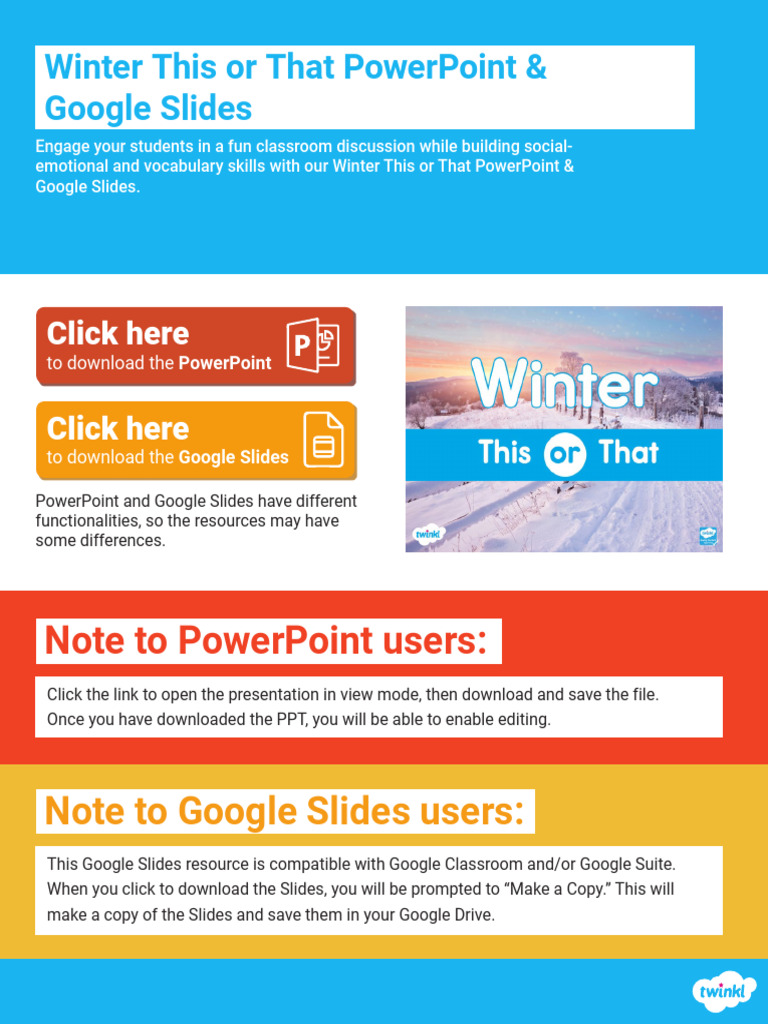 Winter This or That PowerPoint & Google Slides

Engage your students in a fun classroom discussion while building social-emotional and vocabulary skills with our Winter This or That PowerPoint & Google Slides.

Click here
to download the PowerPoint

Click here
to download the Google Slides

PowerPoint and Google Slides have different functionalities, so the resources may have some differences.

Winter
This or That
twinkl

Note to PowerPoint users:

Click the link to open the presentation in view mode, then download and save the file. Once you have downloaded the PPT, you will be able to enable editing.

Note to Google Slides users:

This Google Slides resource is compatible with Google Classroom and/or Google Suite. When you click to download the Slides, you will be prompted to “Make a Copy.” This will make a copy of the Slides and save them in your Google Drive.

twinkl